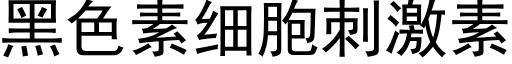 黑色素细胞刺激素